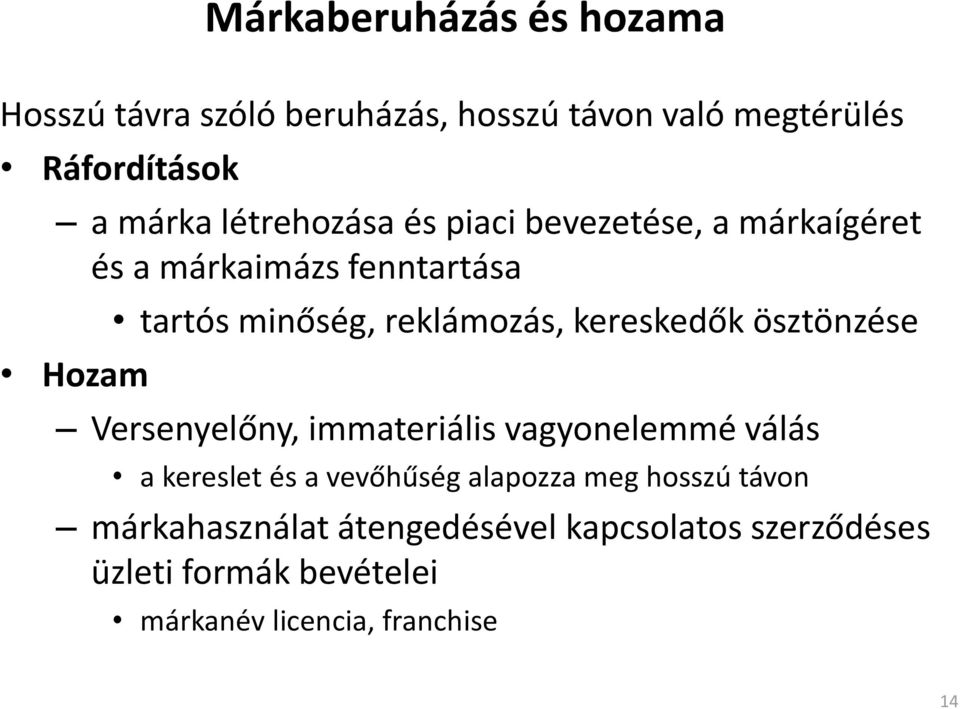 Márkaberuházás és hozama

Hosszú távra szóló beruházás, hosszú távon való megtérülés

• Ráfordítások

– a márka létrehozása és piaci bevezetése, a márkaígéret és a márkaimázs fenntartása

• tartós minőség, reklámozás, kereskedők ösztönzése

• Hozam

– Versenyelőny, immateriális vagyonelemmé válás

• a kereslet és a vevőhűség alapozza meg hosszú távon

– márkahasználat átengedésével kapcsolatos szerződéses üzleti formák bevételei

• márkanév licencia, franchise

14